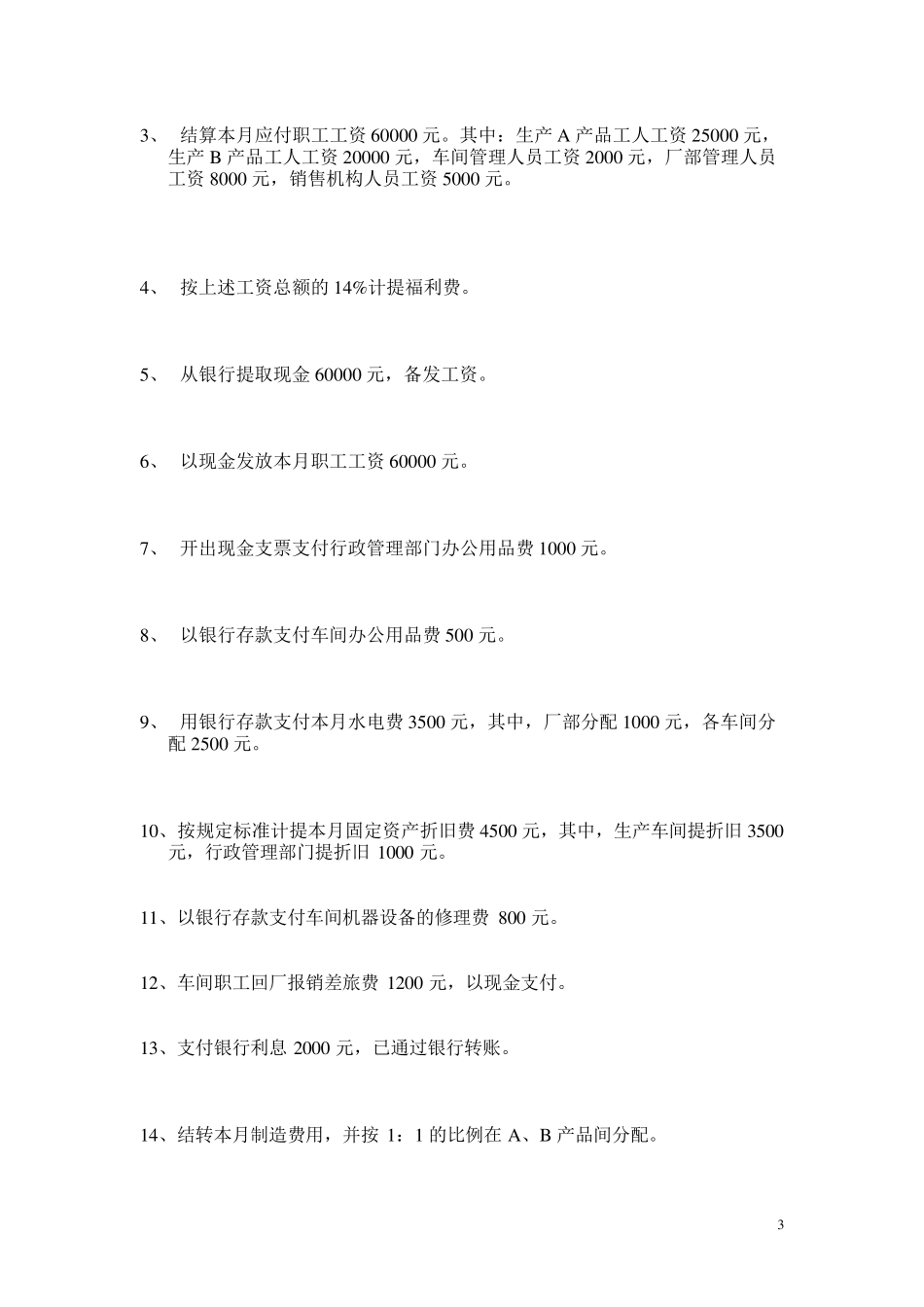 3、 结算本月应付职工工资 60000 元。其中：生产 A 产品工人工资 25000 元，生产 B 产品工人工资 20000 元，车间管理人员工资 2000 元，厂部管理人员工资 8000 元，销售机构人员工资 5000 元。

4、 按上述工资总额的 14%计提福利费。

5、 从银行提取现金 60000 元，备发工资。

6、 以现金发放本月职工工资 60000 元。

7、 开出现金支票支付行政管理部门办公用品费 1000 元。

8、 以银行存款支付车间办公用品费 500 元。

9、 用银行存款支付本月水电费 3500 元，其中，厂部分配 1000 元，各车间分配 2500 元。

10、按规定标准计提本月固定资产折旧费 4500 元，其中，生产车间提折旧 3500 元，行政管理部门提折旧 1000 元。

11、以银行存款支付车间机器设备的修理费 800 元。

12、车间职工回厂报销差旅费 1200 元，以现金支付。

13、支付银行利息 2000 元，已通过银行转账。

14、结转本月制造费用，并按 1：1 的比例在 A、B 产品间分配。

3